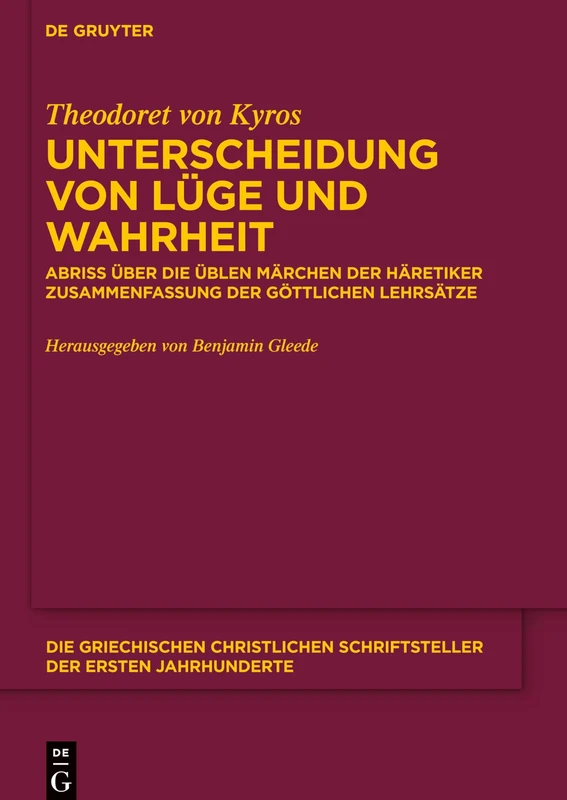 DE GRUYTER

Theodoret von Kyros

UNTERSCHEIDUNG VON LÜGE UND WAHRHEIT

ABRISS ÜBER DIE ÜBLEN MÄRCHEN DER HÄRETIKER
ZUSAMMENFASSUNG DER GÖTTLICHEN LEHRSÄTZE

Herausgegeben von Benjamin Gleede

DIE GRIECHISCHEN CHRISTLICHEN SCHRIFTSTELLER DER ERSTEN JAHRHUNDERTE

DE
G